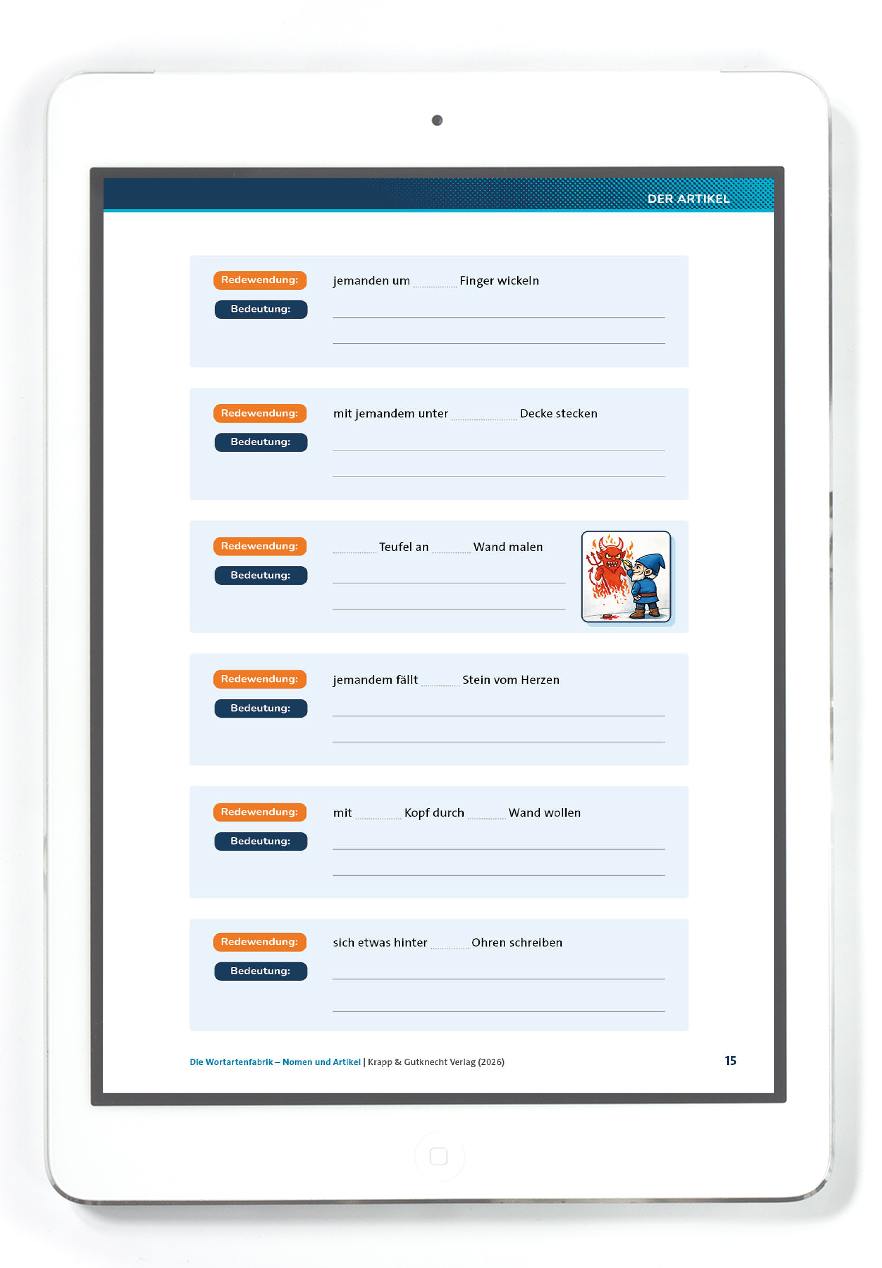 DER ARTIKEL

Redewendung: jemanden um ____ Finger wickeln
Bedeutung: ____
____

Redewendung: mit jemandem unter ____ Decke stecken
Bedeutung: ____
____

Redewendung: ____ Teufel an ____ Wand malen
Bedeutung: ____
____

Redewendung: jemandem fällt ____ Stein vom Herzen
Bedeutung: ____
____

Redewendung: mit ____ Kopf durch ____ Wand wollen
Bedeutung: ____
____

Redewendung: sich etwas hinter ____ Ohren schreiben
Bedeutung: ____
____

Die Wortartenfabrik – Nomen und Artikel | Krapp & Gutknecht Verlag (2026) 15